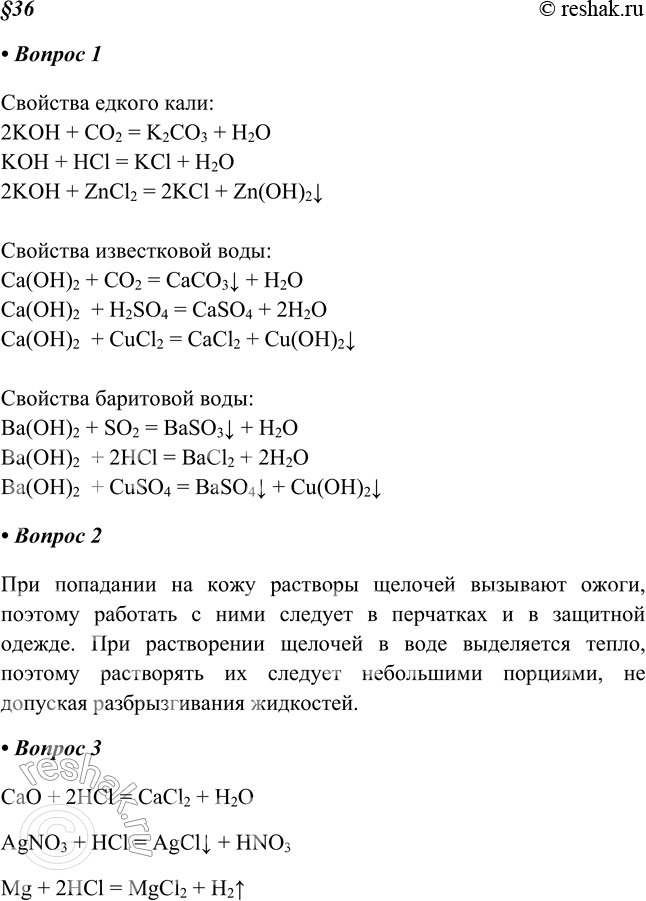 §36 © reshak.ru

• Вопрос 1

Свойства едкого кали:
$2KOH + CO_2 = K_2CO_3 + H_2O$
$KOH + HCl = KCl + H_2O$
$2KOH + ZnCl_2 = 2KCl + Zn(OH)_2\downarrow$

Свойства известковой воды:
$Ca(OH)_2 + CO_2 = CaCO_3\downarrow + H_2O$
$Ca(OH)_2 + H_2SO_4 = CaSO_4 + 2H_2O$
$Ca(OH)_2 + CuCl_2 = CaCl_2 + Cu(OH)_2\downarrow$

Свойства баритовой воды:
$Ba(OH)_2 + SO_2 = BaSO_3\downarrow + H_2O$
$Ba(OH)_2 + 2HCl = BaCl_2 + 2H_2O$
$Ba(OH)_2 + CuSO_4 = BaSO_4\downarrow + Cu(OH)_2\downarrow$

• Вопрос 2

При попадании на кожу растворы щелочей вызывают ожоги, поэтому работать с ними следует в перчатках и в защитной одежде. При растворении щелочей в воде выделяется тепло, поэтому растворять их следует небольшими порциями, не допуская разбрызгивания жидкостей.

• Вопрос 3

$CaO + 2HCl = CaCl_2 + H_2O$

$AgNO_3 + HCl = AgCl\downarrow + HNO_3$

$Mg + 2HCl = MgCl_2 + H_2\uparrow$

reshak.ru